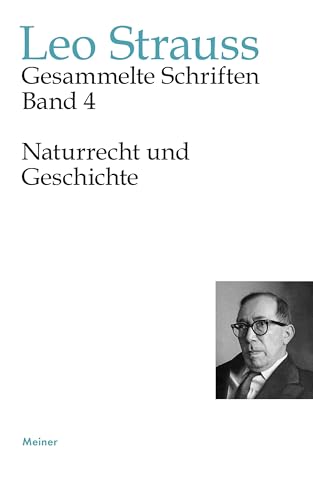 Leo Strauss
Gesammelte Schriften
Band 4

Naturrecht und Geschichte

Meiner